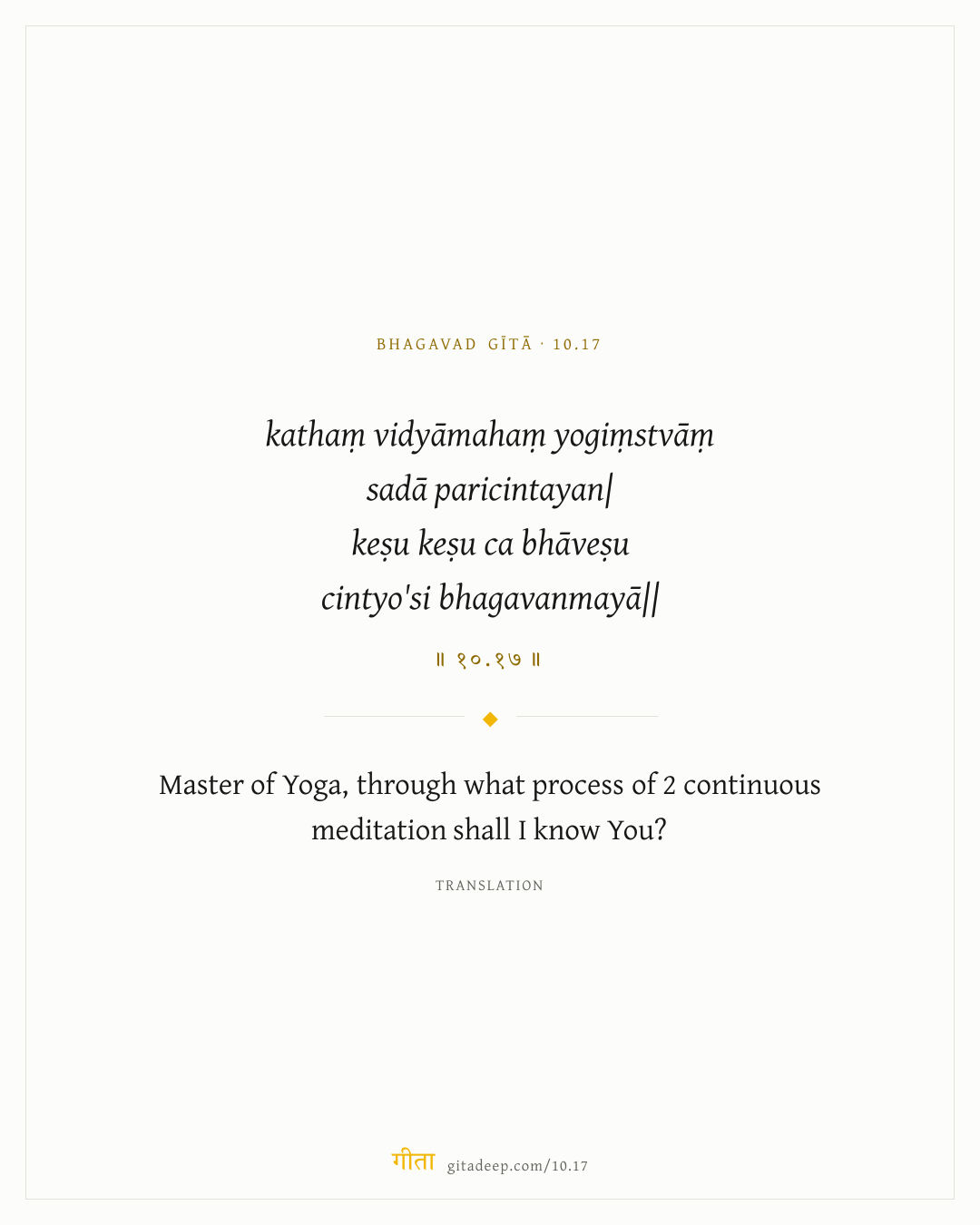 BHAGAVAD GĪTĀ · 10.17

kathaṃ vidyāmahaṃ yogiṃstvāṃ
sadā paricintayan|
keṣu keṣu ca bhāveṣu
cintyo'si bhagavanmayā||

॥ १०.१७ ॥

Master of Yoga, through what process of 2 continuous meditation shall I know You?

TRANSLATION

गीता gitadeep.com/10.17